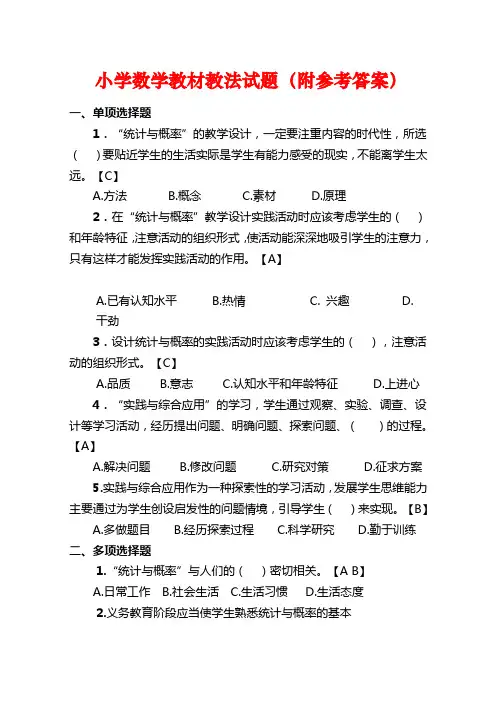 小学数学教材教法试题（附参考答案）

一、单项选择题

1．“统计与概率”的教学设计，一定要注重内容的时代性，所选（　）要贴近学生的生活实际是学生有能力感受的现实，不能离学生太远。【C】

A.方法　B.概念　C.素材　D.原理

2．在“统计与概率”教学设计实践活动时应该考虑学生的（　）和年龄特征，注意活动的组织形式，使活动能深深地吸引学生的注意力，只有这样才能发挥实践活动的作用。【A】

A.已有认知水平　B.热情　C. 兴趣　D. 干劲

3．设计统计与概率的实践活动时应该考虑学生的（　），注意活动的组织形式。【C】

A.品质　B.意志　C.认知水平和年龄特征　D.上进心

4．“实践与综合应用”的学习，学生通过观察、实验、调查、设计等学习活动，经历提出问题、明确问题、探索问题、（　）的过程。【A】

A.解决问题　B.修改问题　C.研究对策　D.征求方案

5.实践与综合应用作为一种探索性的学习活动，发展学生思维能力主要通过为学生创设启发性的问题情境，引导学生（　）来实现。【B】

A.多做题目　B.经历探索过程　C.科学研究　D.勤于训练

二、多项选择题

1.“统计与概率”与人们的（　）密切相关。【A B】

A.日常工作　B.社会生活　C.生活习惯　D.生活态度

2.义务教育阶段应当使学生熟悉统计与概率的基本